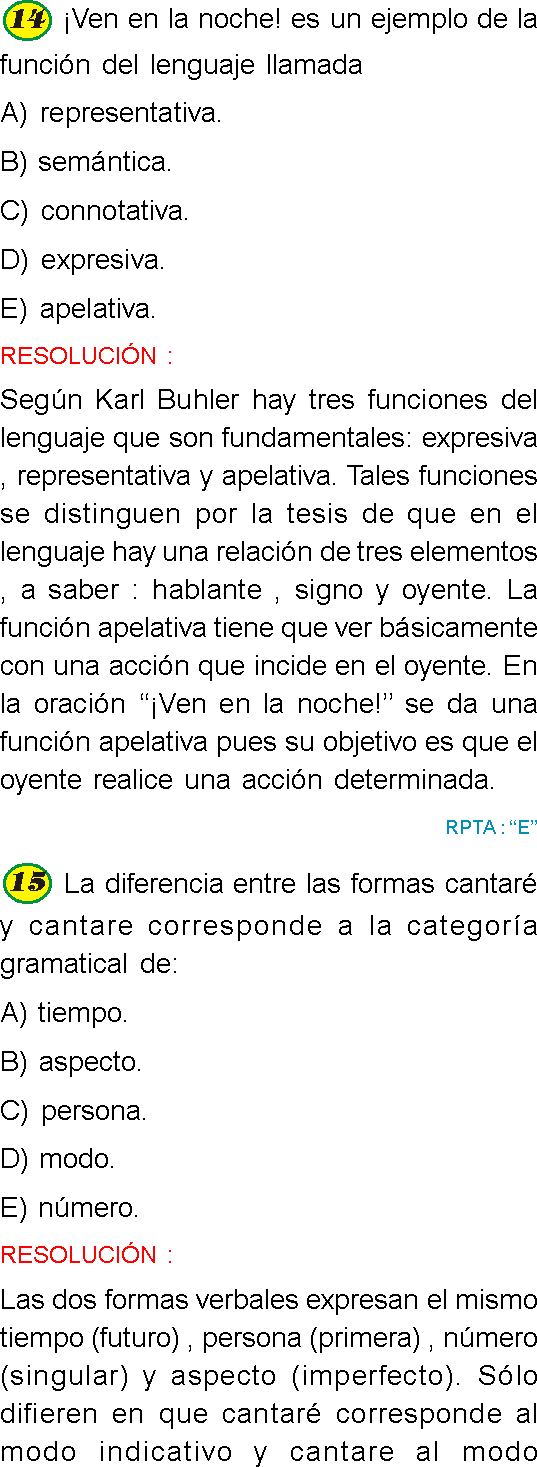 14 ¡Ven en la noche! es un ejemplo de la función del lenguaje llamada

A) representativa.

B) semántica.

C) connotativa.

D) expresiva.

E) apelativa.

RESOLUCIÓN :

Según Karl Buhler hay tres funciones del lenguaje que son fundamentales: expresiva , representativa y apelativa. Tales funciones se distinguen por la tesis de que en el lenguaje hay una relación de tres elementos , a saber : hablante , signo y oyente. La función apelativa tiene que ver básicamente con una acción que incide en el oyente. En la oración “¡Ven en la noche!” se da una función apelativa pues su objetivo es que el oyente realice una acción determinada.

RPTA : “E”

15 La diferencia entre las formas cantaré y cantare corresponde a la categoría gramatical de:

A) tiempo.

B) aspecto.

C) persona.

D) modo.

E) número.

RESOLUCIÓN :

Las dos formas verbales expresan el mismo tiempo (futuro) , persona (primera) , número (singular) y aspecto (imperfecto). Sólo difieren en que cantaré corresponde al modo indicativo y cantare al modo